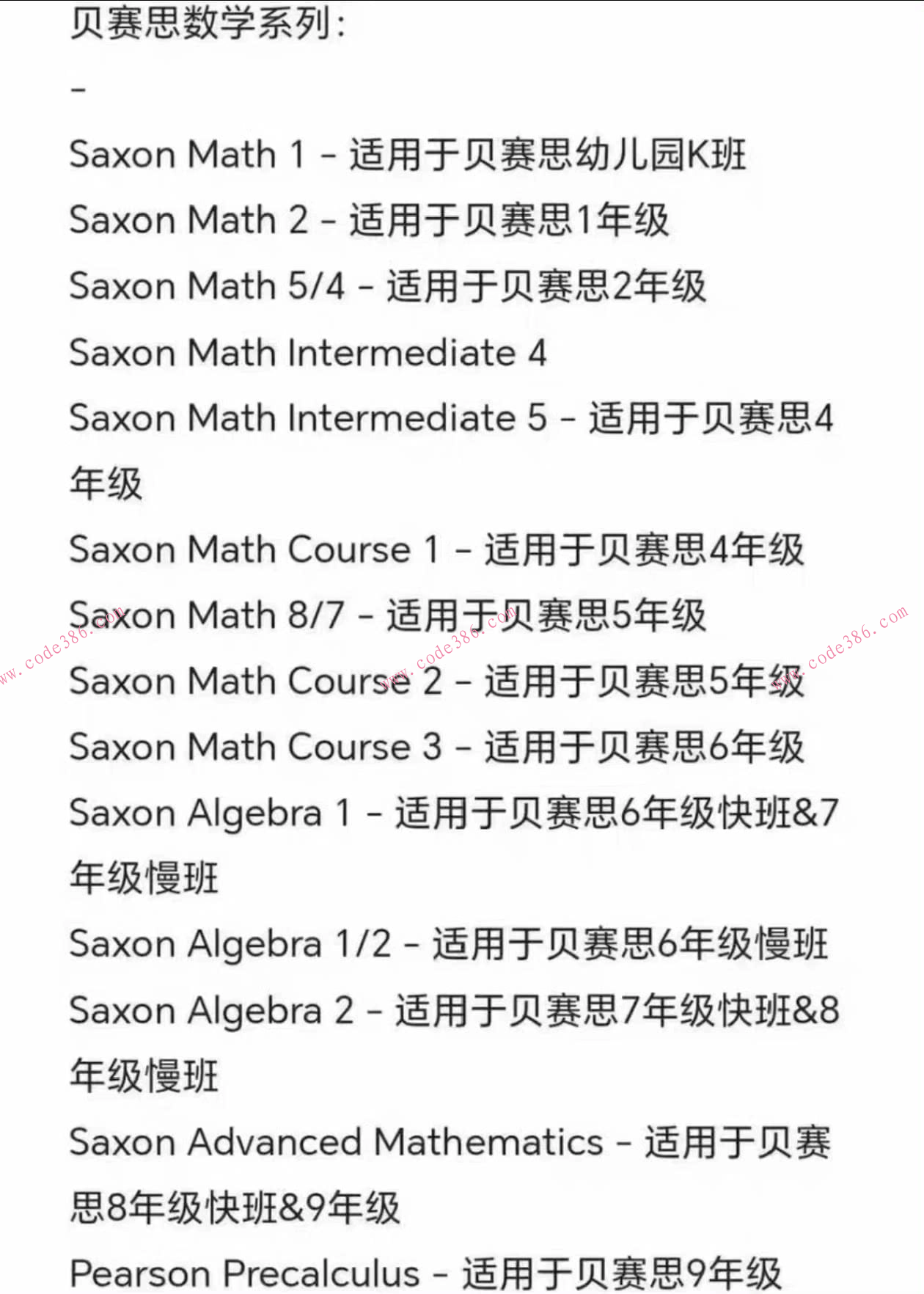 贝赛思数学系列：

–

Saxon Math 1 – 适用于贝赛思幼儿园K班

Saxon Math 2 – 适用于贝赛思1年级

Saxon Math 5/4 – 适用于贝赛思2年级

Saxon Math Intermediate 4

Saxon Math Intermediate 5 – 适用于贝赛思4年级

Saxon Math Course 1 – 适用于贝赛思4年级

Saxon Math 8/7 – 适用于贝赛思5年级

Saxon Math Course 2 – 适用于贝赛思5年级

Saxon Math Course 3 – 适用于贝赛思6年级

Saxon Algebra 1 – 适用于贝赛思6年级快班&7年级慢班

Saxon Algebra 1/2 – 适用于贝赛思6年级慢班

Saxon Algebra 2 – 适用于贝赛思7年级快班&8年级慢班

Saxon Advanced Mathematics – 适用于贝赛思8年级快班&9年级

Pearson Precalculus – 适用于贝赛思9年级

www.code386.com www.code386.com www.code386.com